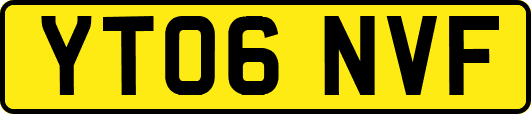 YT06 NVF